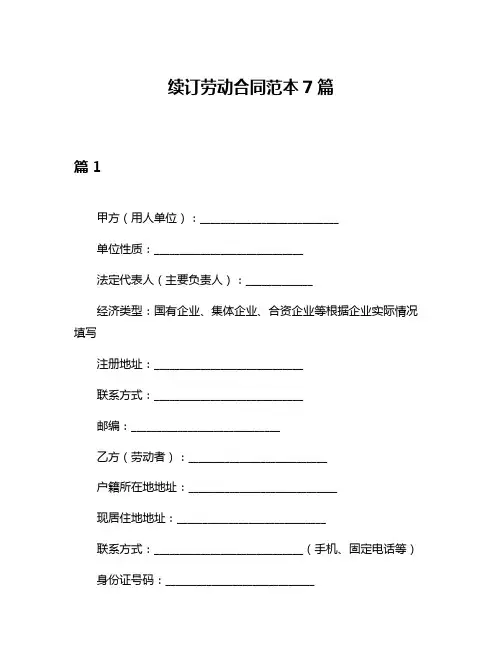 续订劳动合同范本 7 篇

篇 1

甲方（用人单位）：________________________

单位性质：__________________________

法定代表人（主要负责人）：____________

经济类型：国有企业、集体企业、合资企业等根据企业实际情况填写

注册地址：__________________________

联系方式：__________________________

邮编：__________________________

乙方（劳动者）：________________________

户籍所在地地址：__________________________

现居住地地址：__________________________

联系方式：__________________________（手机、固定电话等）

身份证号码：__________________________